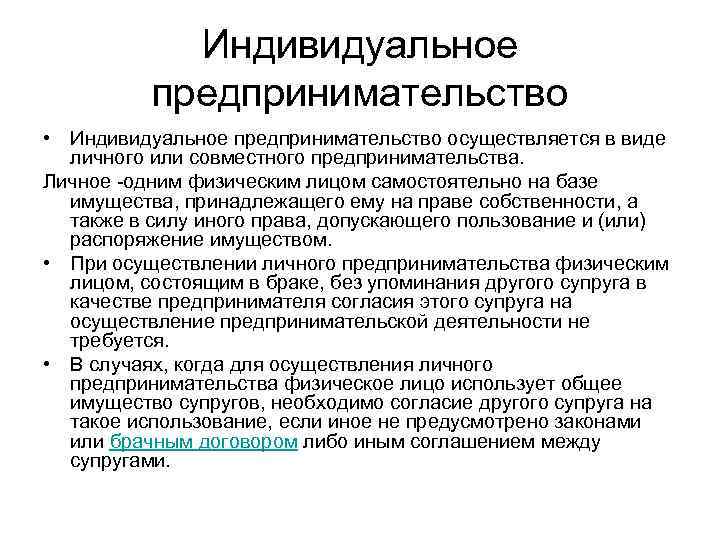 Индивидуальное предпринимательство

• Индивидуальное предпринимательство осуществляется в виде личного или совместного предпринимательства.

Личное -одним физическим лицом самостоятельно на базе имущества, принадлежащего ему на праве собственности, а также в силу иного права, допускающего пользование и (или) распоряжение имуществом.

• При осуществлении личного предпринимательства физическим лицом, состоящим в браке, без упоминания другого супруга в качестве предпринимателя согласия этого супруга на осуществление предпринимательской деятельности не требуется.

• В случаях, когда для осуществления личного предпринимательства физическое лицо использует общее имущество супругов, необходимо согласие другого супруга на такое использование, если иное не предусмотрено законами или брачным договором либо иным соглашением между супругами.